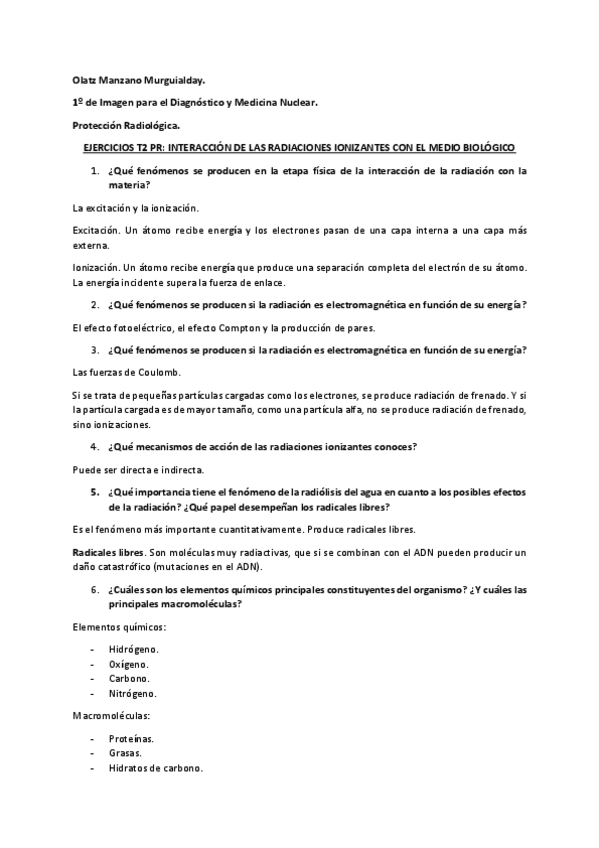 Olatz Manzano Murguialday.

1º de Imagen para el Diagnóstico y Medicina Nuclear.

Protección Radiológica.

EJERCICIOS T2 PR: INTERACCIÓN DE LAS RADIACIONES IONIZANTES CON EL MEDIO BIOLÓGICO

1. ¿Qué fenómenos se producen en la etapa física de la interacción de la radiación con la materia?

La excitación y la ionización.

Excitación. Un átomo recibe energía y los electrones pasan de una capa interna a una capa más externa.

Ionización. Un átomo recibe energía que produce una separación completa del electrón de su átomo. La energía incidente supera la fuerza de enlace.

2. ¿Qué fenómenos se producen si la radiación es electromagnética en función de su energía?

El efecto fotoeléctrico, el efecto Compton y la producción de pares.

3. ¿Qué fenómenos se producen si la radiación es electromagnética en función de su energía?

Las fuerzas de Coulomb.

Si se trata de pequeñas partículas cargadas como los electrones, se produce radiación de frenado. Y si la partícula cargada es de mayor tamaño, como una partícula alfa, no se produce radiación de frenado, sino ionizaciones.

4. ¿Qué mecanismos de acción de las radiaciones ionizantes conoces?

Puede ser directa e indirecta.

5. ¿Qué importancia tiene el fenómeno de la radiólisis del agua en cuanto a los posibles efectos de la radiación? ¿Qué papel desempeñan los radicales libres?

Es el fenómeno más importante cuantitativamente. Produce radicales libres.

Radicales libres. Son moléculas muy radiactivas, que si se combinan con el ADN pueden producir un daño catastrófico (mutaciones en el ADN).

6. ¿Cuáles son los elementos químicos principales constituyentes del organismo? ¿Y cuáles las principales macromoléculas?

Elementos químicos:

- Hidrógeno.
- Oxígeno.
- Carbono.
- Nitrógeno.

Macromoléculas:

- Proteínas.
- Grasas.
- Hidratos de carbono.